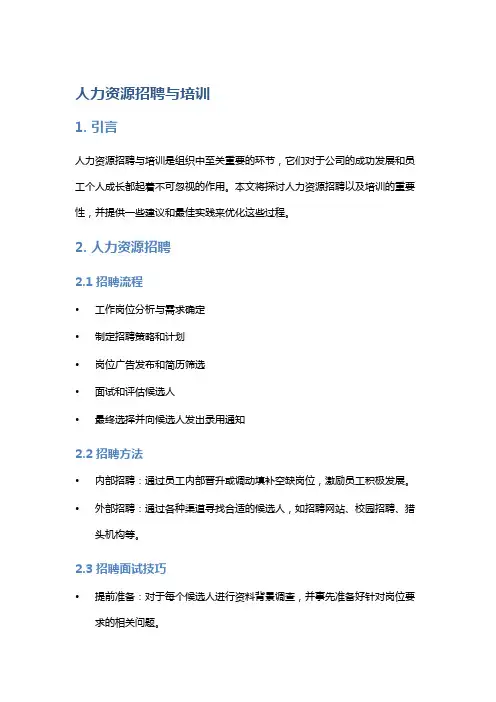 人力资源招聘与培训

1. 引言

人力资源招聘与培训是组织中至关重要的环节，它们对于公司的成功发展和员工个人成长都起着不可忽视的作用。本文将探讨人力资源招聘以及培训的重要性，并提供一些建议和最佳实践来优化这些过程。

2. 人力资源招聘

2.1 招聘流程

• 工作岗位分析与需求确定

• 制定招聘策略和计划

• 岗位广告发布和简历筛选

• 面试和评估候选人

• 最终选择并向候选人发出录用通知

2.2 招聘方法

• 内部招聘：通过员工内部晋升或调动填补空缺岗位，激励员工积极发展。

• 外部招聘：通过各种渠道寻找合适的候选人，如招聘网站、校园招聘、猎头机构等。

2.3 招聘面试技巧

• 提前准备：对于每个候选人进行资料背景调查，并事先准备好针对岗位要求的相关问题。